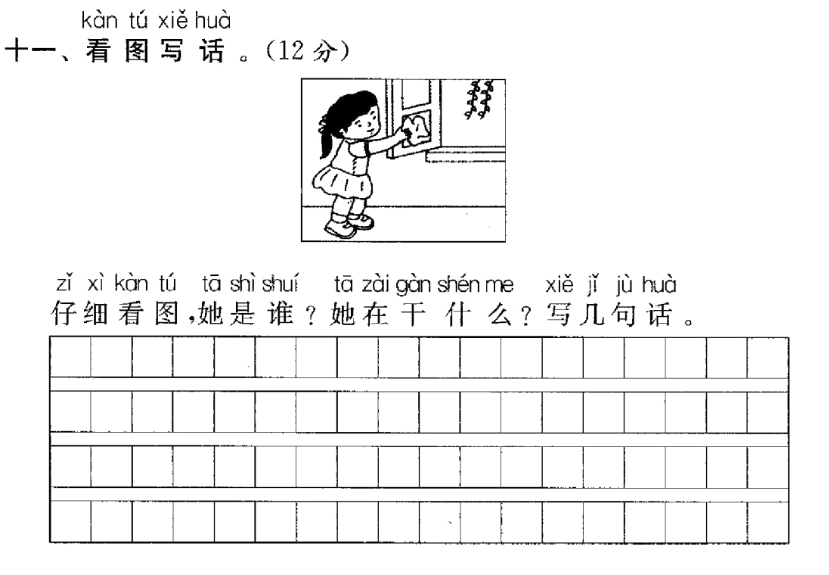 kàn tú xiě huà
十一、看图写话。(12分)

zǐ xì kàn tú tā shì shuí tā zài gàn shén me xiě jǐ jù huà
仔细看图,她是谁?她在干什么?写几句话。